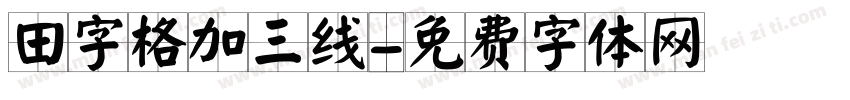 田字格加三线-免费字体网